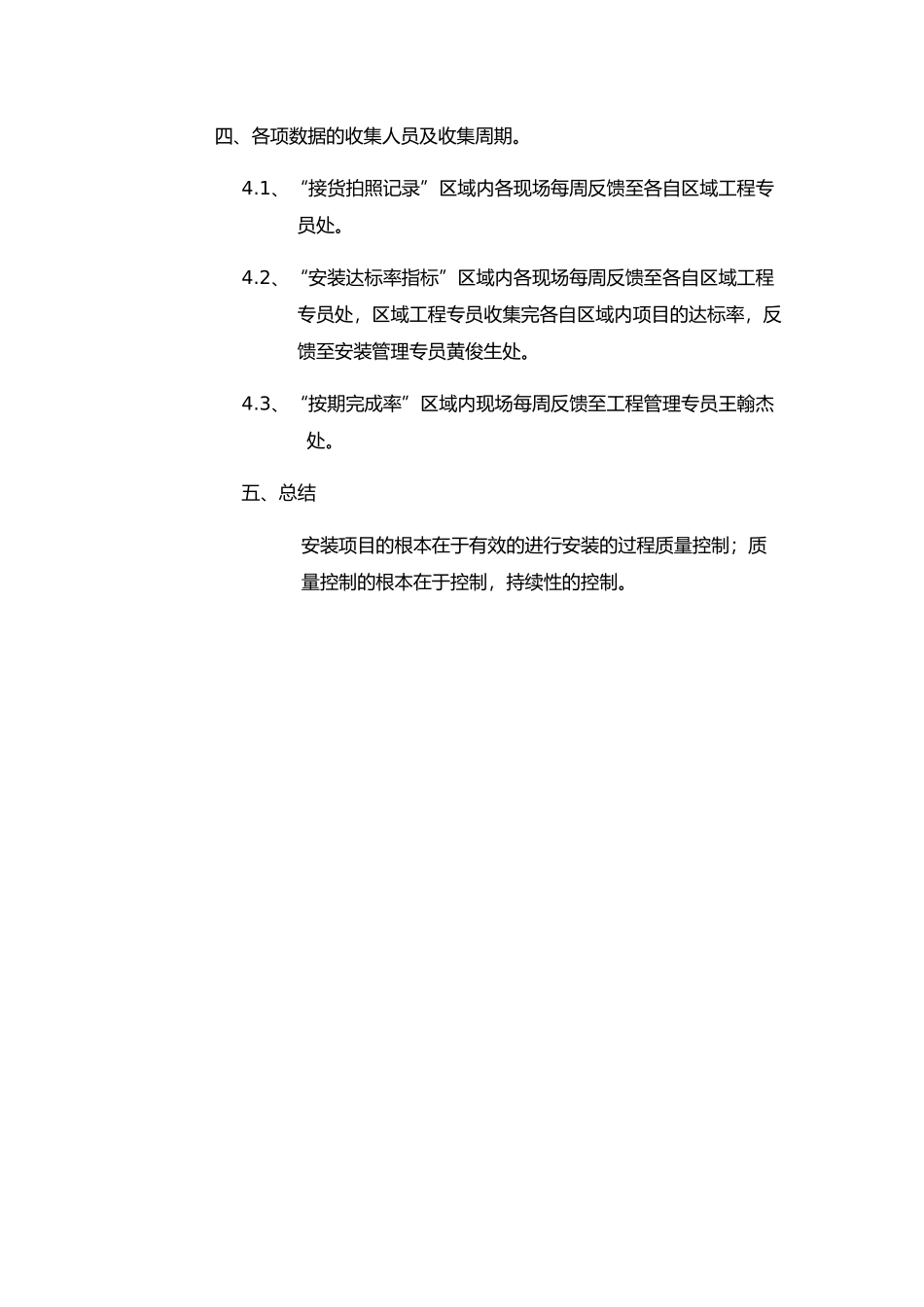 四、各项数据的收集人员及收集周期。

4.1、“接货拍照记录”区域内各现场每周反馈至各自区域工程专员处。

4.2、“安装达标率指标”区域内各现场每周反馈至各自区域工程专员处，区域工程专员收集完各自区域内项目的达标率，反馈至安装管理专员黄俊生处。

4.3、“按期完成率”区域内现场每周反馈至工程管理专员王翰杰处。

五、总结

安装项目的根本在于有效的进行安装的过程质量控制；质量控制的根本在于控制，持续性的控制。